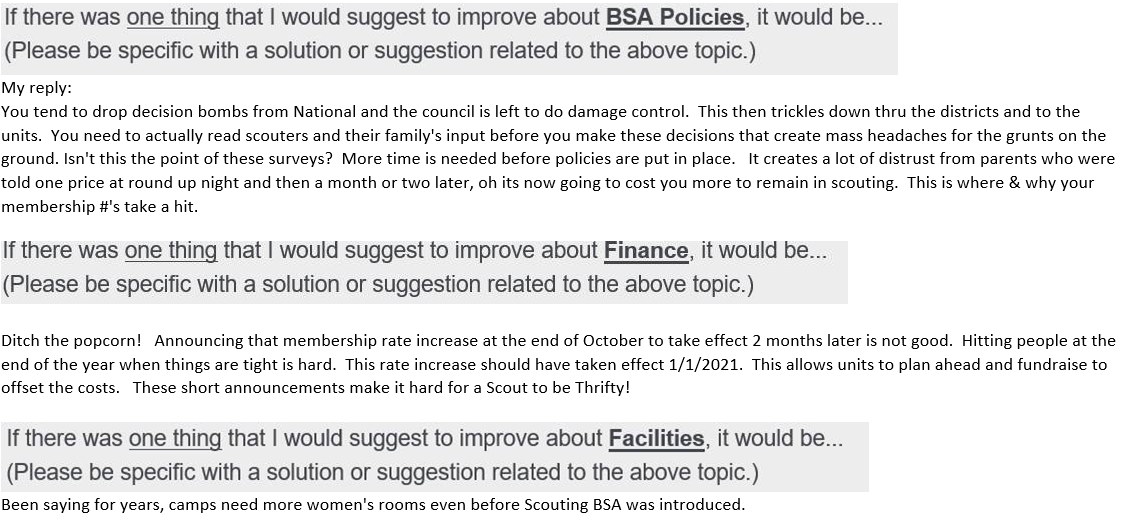 If there was one thing that I would suggest to improve about BSA Policies, it would be...
(Please be specific with a solution or suggestion related to the above topic.)

My reply:
You tend to drop decision bombs from National and the council is left to do damage control. This then trickles down thru the districts and to the units. You need to actually read scouters and their family's input before you make these decisions that create mass headaches for the grunts on the ground. Isn't this the point of these surveys? More time is needed before policies are put in place. It creates a lot of distrust from parents who were told one price at round up night and then a month or two later, oh its now going to cost you more to remain in scouting. This is where & why your membership #'s take a hit.

If there was one thing that I would suggest to improve about Finance, it would be...
(Please be specific with a solution or suggestion related to the above topic.)

Ditch the popcorn! Announcing that membership rate increase at the end of October to take effect 2 months later is not good. Hitting people at the end of the year when things are tight is hard. This rate increase should have taken effect 1/1/2021. This allows units to plan ahead and fundraise to offset the costs. These short announcements make it hard for a Scout to be Thrifty!

If there was one thing that I would suggest to improve about Facilities, it would be...
(Please be specific with a solution or suggestion related to the above topic.)

Been saying for years, camps need more women's rooms even before Scouting BSA was introduced.